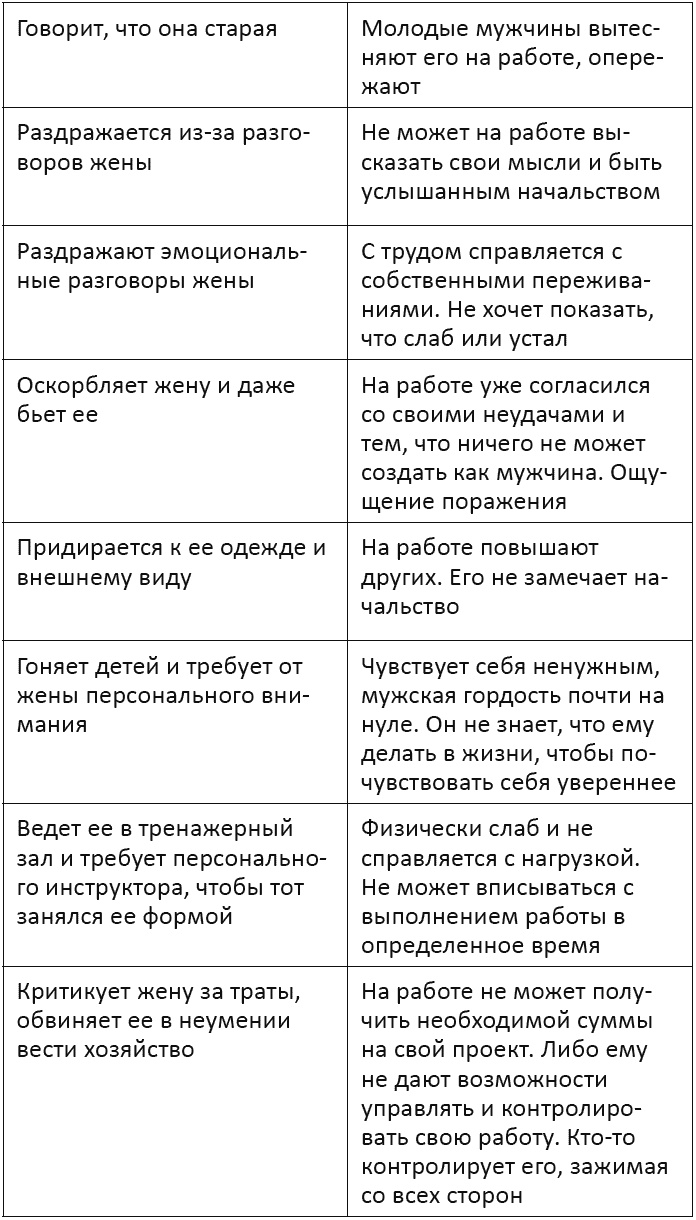 | | |
|---|---|
| Говорит, что она старая | Молодые мужчины вытесняют его на работе, опережают |
| Раздражается из-за разговоров жены | Не может на работе высказать свои мысли и быть услышанным начальством |
| Раздражают эмоциональные разговоры жены | С трудом справляется с собственными переживаниями. Не хочет показать, что слаб или устал |
| Оскорбляет жену и даже бьет ее | На работе уже согласился со своими неудачами и тем, что ничего не может создать как мужчина. Ощущение поражения |
| Придирается к ее одежде и внешнему виду | На работе повышают других. Его не замечает начальство |
| Гоняет детей и требует от жены персонального внимания | Чувствует себя ненужным, мужская гордость почти на нуле. Он не знает, что ему делать в жизни, чтобы почувствовать себя увереннее |
| Ведет ее в тренажерный зал и требует персонального инструктора, чтобы тот занялся ее формой | Физически слаб и не справляется с нагрузкой. Не может вписываться с выполнением работы в определенное время |
| Критикует жену за траты, обвиняет ее в неумении вести хозяйство | На работе не может получить необходимой суммы на свой проект. Либо ему не дают возможности управлять и контролировать свою работу. Кто-то контролирует его, зажимая со всех сторон |